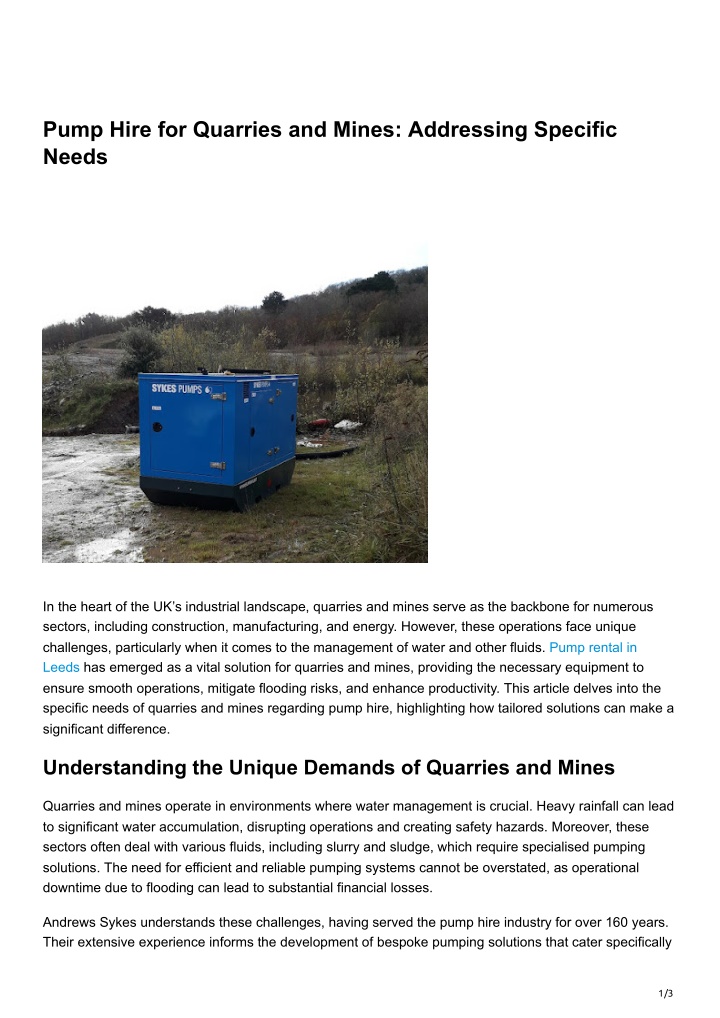 Pump Hire for Quarries and Mines: Addressing Specific Needs

SYKES PUMPS

In the heart of the UK's industrial landscape, quarries and mines serve as the backbone for numerous sectors, including construction, manufacturing, and energy. However, these operations face unique challenges, particularly when it comes to the management of water and other fluids. Pump rental in Leeds has emerged as a vital solution for quarries and mines, providing the necessary equipment to ensure smooth operations, mitigate flooding risks, and enhance productivity. This article delves into the specific needs of quarries and mines regarding pump hire, highlighting how tailored solutions can make a significant difference.

Understanding the Unique Demands of Quarries and Mines

Quarries and mines operate in environments where water management is crucial. Heavy rainfall can lead to significant water accumulation, disrupting operations and creating safety hazards. Moreover, these sectors often deal with various fluids, including slurry and sludge, which require specialised pumping solutions. The need for efficient and reliable pumping systems cannot be overstated, as operational downtime due to flooding can lead to substantial financial losses.

Andrews Sykes understands these challenges, having served the pump hire industry for over 160 years. Their extensive experience informs the development of bespoke pumping solutions that cater specifically

1/3